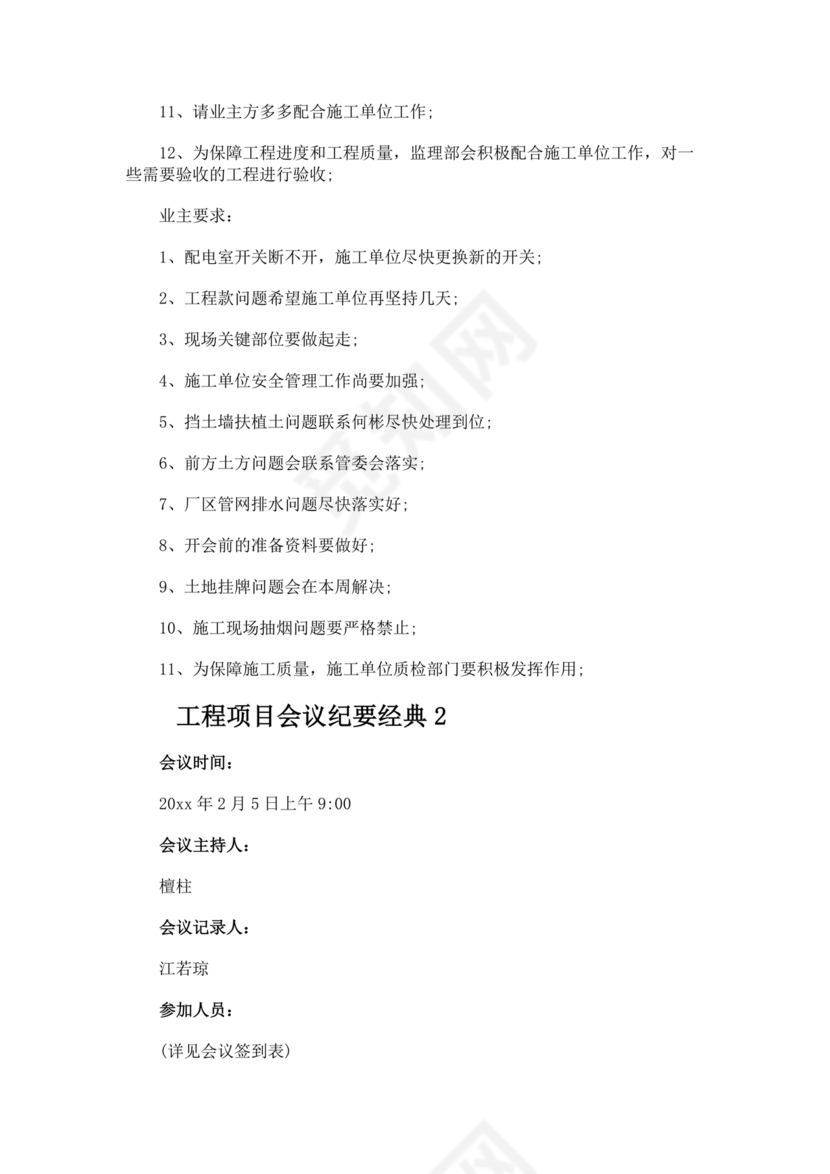 11、请业主方多多配合施工单位工作；

12、为保障工程进度和工程质量，监理部会积极配合施工单位工作，对一些需要验收的工程进行验收；

业主要求：

1、配电室开关断不开，施工单位尽快更换新的开关；

2、工程款问题希望施工单位再坚持几天；

3、现场关键部位要做起走；

4、施工单位安全管理工作尚要加强；

5、挡土墙扶植土问题联系何彬尽快处理到位；

6、前方土方问题会联系管委会落实；

7、厂区管网排水问题尽快落实好；

8、开会前的准备资料要做好；

9、土地挂牌问题会在本周解决；

10、施工现场抽烟问题要严格禁止；

11、为保障施工质量，施工单位质检部门要积极发挥作用；

工程项目会议纪要经典 2

会议时间：

20xx 年 2 月 5 日上午 9:00

会议主持人：

檀柱

会议记录人：

江若琼

参加人员：

(详见会议签到表)